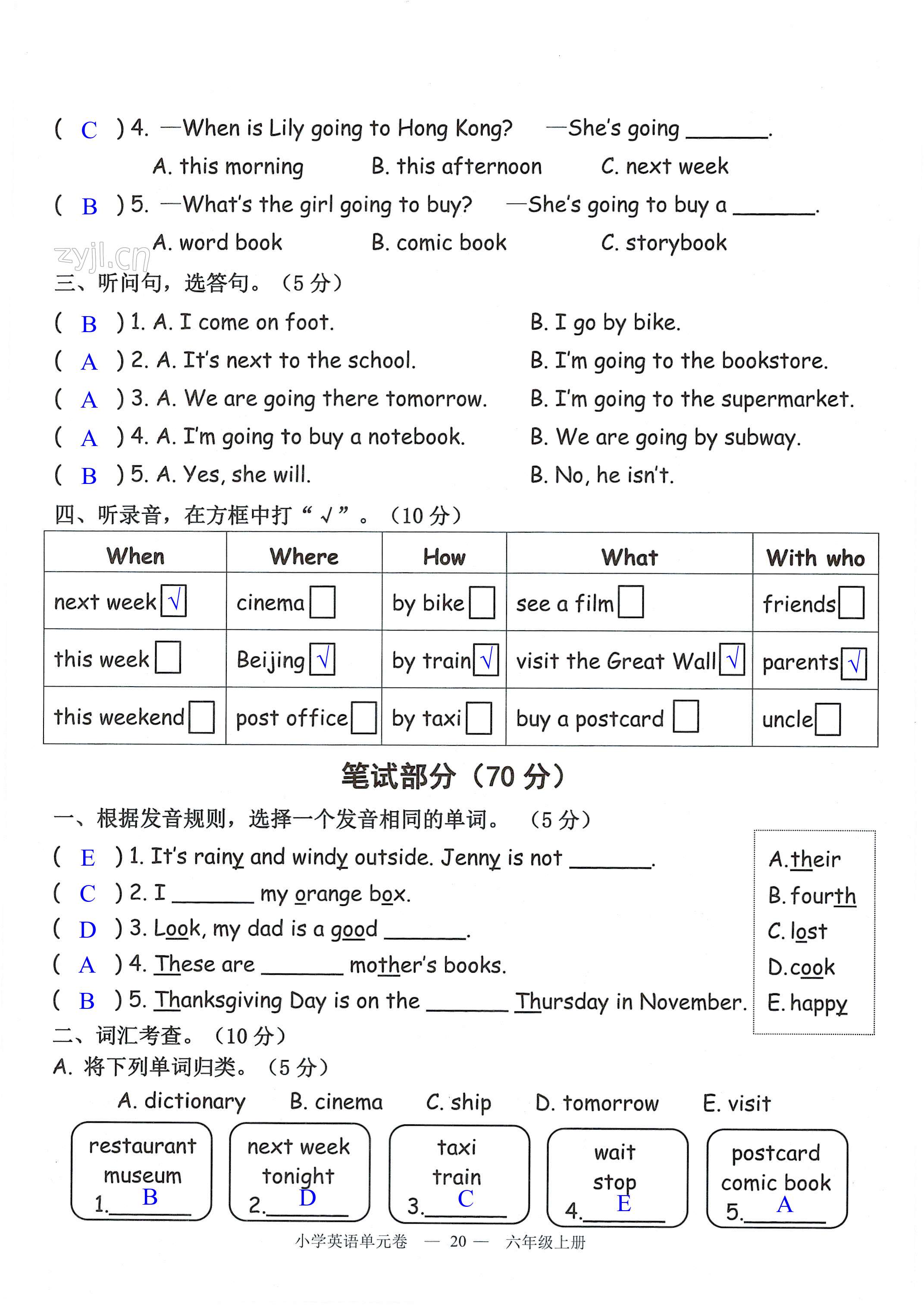 ( C ) 4. —When is Lily going to Hong Kong? —She's going ______.

A. this morning B. this afternoon C. next week

( B ) 5. —What's the girl going to buy? —She's going to buy a ______.

A. word book B. comic book C. storybook

zyjl.cn

三、听问句，选答句。（5 分）

( B ) 1. A. I come on foot. B. I go by bike.

( A ) 2. A. It's next to the school. B. I'm going to the bookstore.

( A ) 3. A. We are going there tomorrow. B. I'm going to the supermarket.

( A ) 4. A. I'm going to buy a notebook. B. We are going by subway.

( B ) 5. A. Yes, she will. B. No, he isn't.

四、听录音，在方框中打“√”。（10 分）

| When | Where | How | What | With who |
|---|---|---|---|---|
| next week √ | cinema | by bike | see a film | friends |
| this week | Beijing √ | by train √ | visit the Great Wall √ | parents √ |
| this weekend | post office | by taxi | buy a postcard | uncle |

笔试部分（70 分）

一、根据发音规则，选择一个发音相同的单词。（5 分）

( E ) 1. It's rainy and windy outside. Jenny is not ______.

( C ) 2. I ______ my orange box.

( D ) 3. Look, my dad is a good ______.

( A ) 4. These are ______ mother's books.

( B ) 5. Thanksgiving Day is on the ______ Thursday in November.

A. their
B. fourth
C. lost
D. cook
E. happy

二、词汇考查。（10 分）

A. 将下列单词归类。（5 分）

A. dictionary B. cinema C. ship D. tomorrow E. visit

restaurant museum 1. B

next week tonight 2. D

taxi train 3. C

wait stop 4. E

postcard comic book 5. A

小学英语单元卷 — 20 — 六年级上册